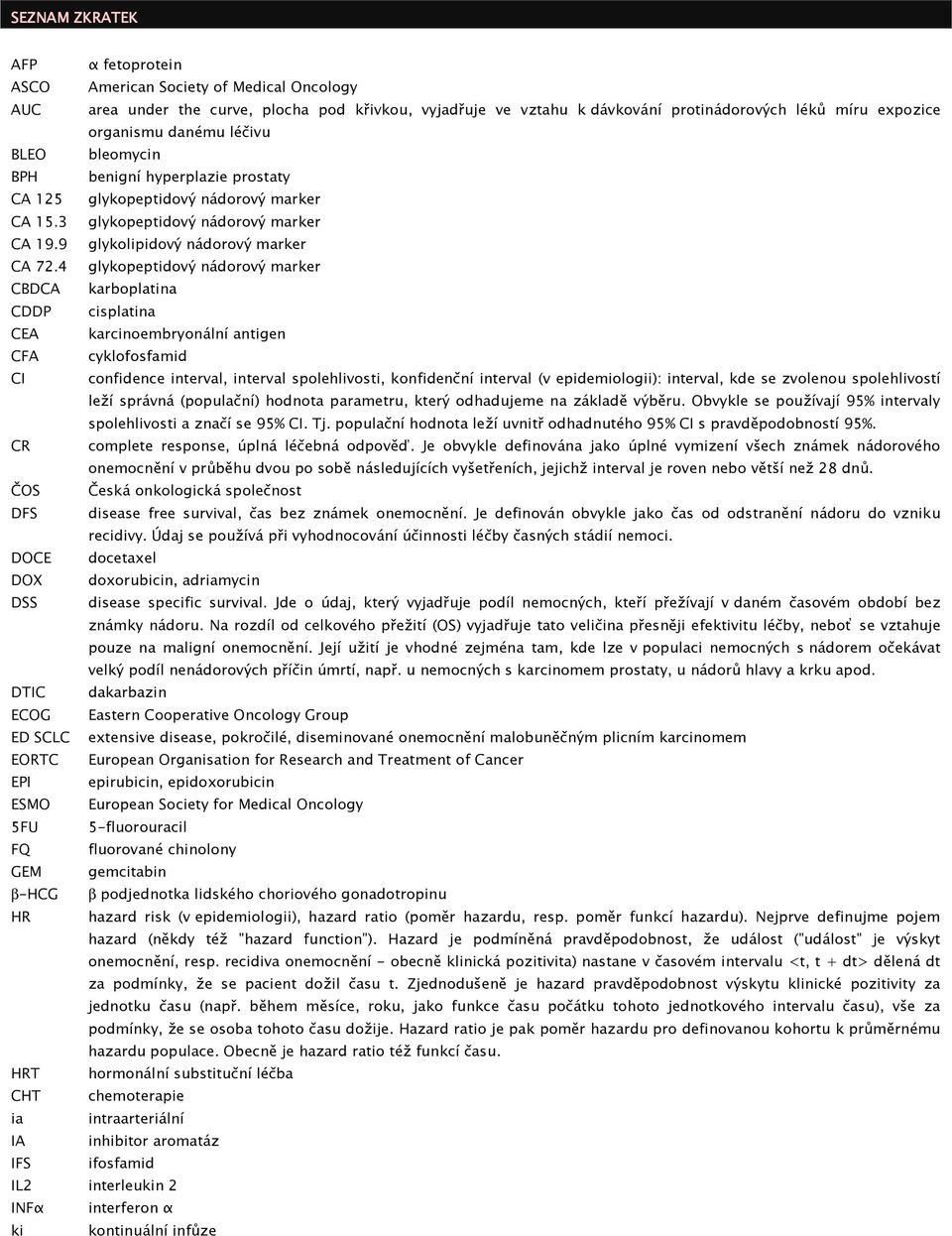 SEZNAM ZKRATEK

| | |
|---|---|
| AFP | α fetoprotein |
| ASCO | American Society of Medical Oncology |
| AUC | area under the curve, plocha pod křivkou, vyjadřuje ve vztahu k dávkování protinádorových léků míru expozice organismu danému léčivu |
| BLEO | bleomycin |
| BPH | benigní hyperplazie prostaty |
| CA 125 | glykopeptidový nádorový marker |
| CA 15.3 | glykopeptidový nádorový marker |
| CA 19.9 | glykolipidový nádorový marker |
| CA 72.4 | glykopeptidový nádorový marker |
| CBDCA | karboplatina |
| CDDP | cisplatina |
| CEA | karcinoembryonální antigen |
| CFA | cyklofosfamid |
| CI | confidence interval, interval spolehlivosti, konfidenční interval (v epidemiologii): interval, kde se zvolenou spolehlivostí leží správná (populační) hodnota parametru, který odhadujeme na základě výběru. Obvykle se používají 95% intervaly spolehlivosti a značí se 95% CI. Tj. populační hodnota leží uvnitř odhadnutého 95% CI s pravděpodobností 95%. |
| CR | complete response, úplná léčebná odpověď. Je obvykle definována jako úplné vymizení všech známek nádorového onemocnění v průběhu dvou po sobě následujících vyšetřeních, jejichž interval je roven nebo větší než 28 dnů. |
| ČOS | Česká onkologická společnost |
| DFS | disease free survival, čas bez známek onemocnění. Je definován obvykle jako čas od odstranění nádoru do vzniku recidivy. Údaj se používá při vyhodnocování účinnosti léčby časných stádií nemoci. |
| DOCE | docetaxel |
| DOX | doxorubicin, adriamycin |
| DSS | disease specific survival. Jde o údaj, který vyjadřuje podíl nemocných, kteří přežívají v daném časovém období bez známky nádoru. Na rozdíl od celkového přežití (OS) vyjadřuje tato veličina přesněji efektivitu léčby, neboť se vztahuje pouze na maligní onemocnění. Její užití je vhodné zejména tam, kde lze v populaci nemocných s nádorem očekávat velký podíl nenádorových příčin úmrtí, např. u nemocných s karcinomem prostaty, u nádorů hlavy a krku apod. |
| DTIC | dakarbazin |
| ECOG | Eastern Cooperative Oncology Group |
| ED SCLC | extensive disease, pokročilé, diseminované onemocnění malobuněčným plicním karcinomem |
| EORTC | European Organisation for Research and Treatment of Cancer |
| EPI | epirubicin, epidoxorubicin |
| ESMO | European Society for Medical Oncology |
| 5FU | 5-fluorouracil |
| FQ | fluorované chinolony |
| GEM | gemcitabin |
| β-HCG | β podjednotka lidského choriového gonadotropinu |
| HR | hazard risk (v epidemiologii), hazard ratio (poměr hazardu, resp. poměr funkcí hazardu). Nejprve definujme pojem hazard (někdy též "hazard function"). Hazard je podmíněná pravděpodobnost, že událost ("událost" je výskyt onemocnění, resp. recidiva onemocnění - obecně klinická pozitivita) nastane v časovém intervalu <t, t + dt> dělená dt za podmínky, že se pacient dožil času t. Zjednodušeně je hazard pravděpodobnost výskytu klinické pozitivity za jednotku času (např. během měsíce, roku, jako funkce času počátku tohoto jednotkového intervalu času), vše za podmínky, že se osoba tohoto času dožije. Hazard ratio je pak poměr hazardu pro definovanou kohortu k průměrnému hazardu populace. Obecně je hazard ratio též funkcí času. |
| HRT | hormonální substituční léčba |
| CHT | chemoterapie |
| ia | intraarteriální |
| IA | inhibitor aromatáz |
| IFS | ifosfamid |
| IL2 | interleukin 2 |
| INFα | interferon α |
| ki | kontinuální infůze |